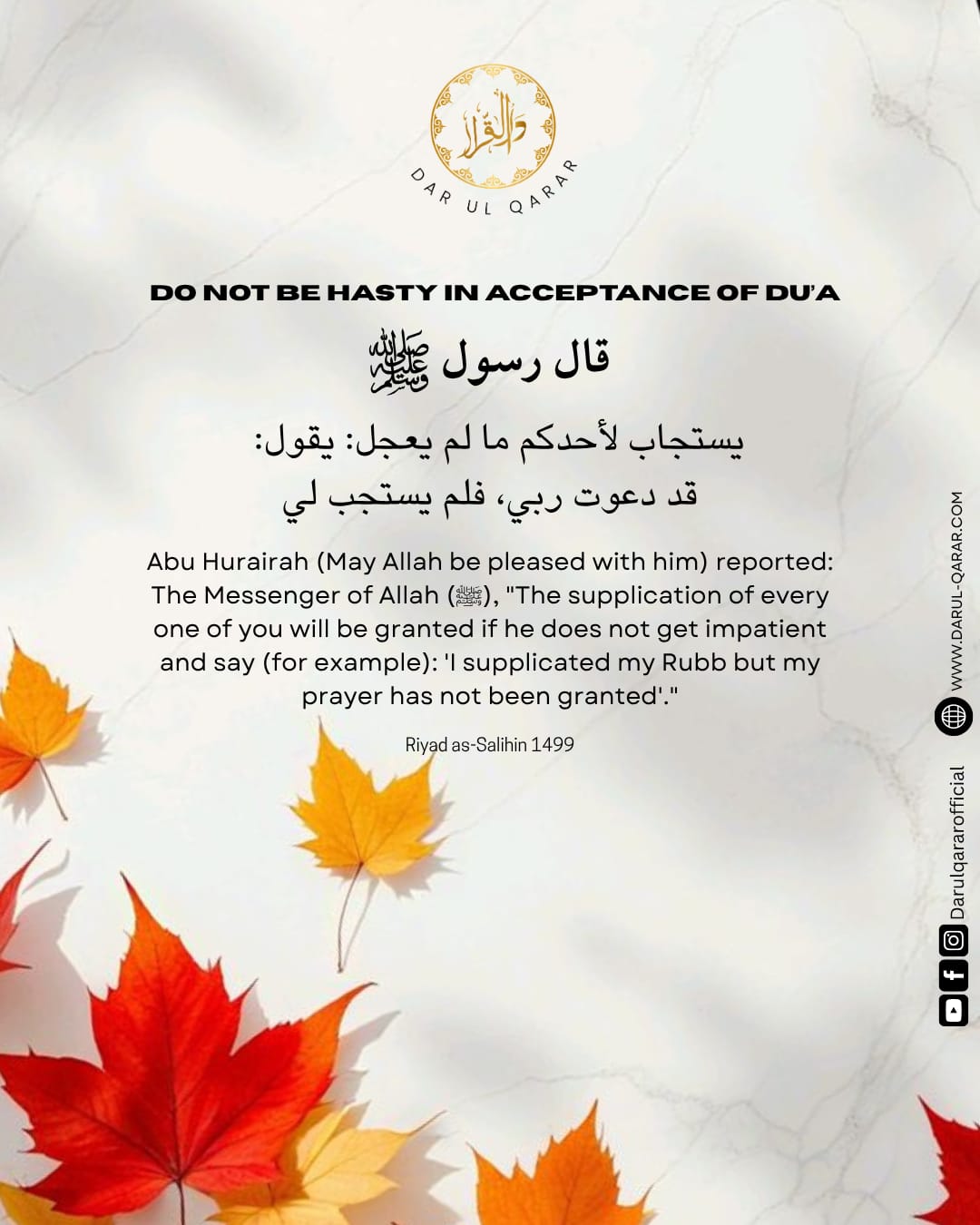 دار القرار
DAR UL QARAR

DO NOT BE HASTY IN ACCEPTANCE OF DU'A

قال رسول ﷺ

يستجاب لأحدكم ما لم يعجل: يقول: قد دعوت ربي، فلم يستجب لي

Abu Hurairah (May Allah be pleased with him) reported: The Messenger of Allah (ﷺ), "The supplication of every one of you will be granted if he does not get impatient and say (for example): 'I supplicated my Rubb but my prayer has not been granted'."

Riyad as-Salihin 1499

WWW.DARUL-QARAR.COM

Darulqararofficial